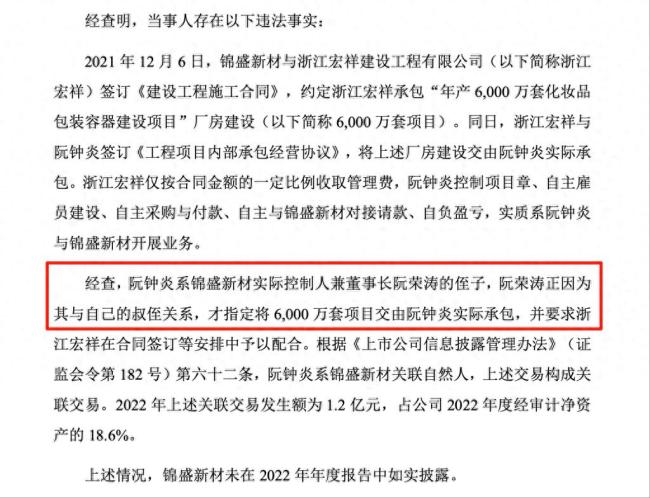 经查明，当事人存在以下违法事实：

2021 年 12 月 6 日，锦盛新材与浙江宏祥建设工程有限公司（以下简称浙江宏祥）签订《建设工程施工合同》，约定浙江宏祥承包“年产 6,000 万套化妆品包装容器建设项目”厂房建设（以下简称 6,000 万套项目）。同日，浙江宏祥与阮钟炎签订《工程项目内部承包经营协议》，将上述厂房建设交由阮钟炎实际承包。浙江宏祥仅按合同金额的一定比例收取管理费，阮钟炎控制项目章、自主雇员建设、自主采购与付款、自主与锦盛新材对接请款、自负盈亏，实质系阮钟炎与锦盛新材开展业务。

经查，阮钟炎系锦盛新材实际控制人兼董事长阮荣涛的侄子，阮荣涛正因为其与自己的叔侄关系，才指定将 6,000 万套项目交由阮钟炎实际承包，并要求浙江宏祥在合同签订等安排中予以配合。根据《上市公司信息披露管理办法》（证监会令第 182 号）第六十二条，阮钟炎系锦盛新材关联自然人，上述交易构成关联交易。2022 年上述关联交易发生额为 1.2 亿元，占公司 2022 年度经审计净资产的 18.6%。

上述情况，锦盛新材未在 2022 年年度报告中如实披露。